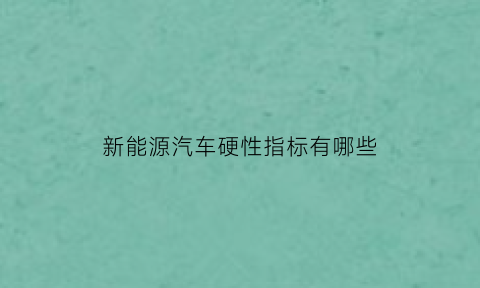 新能源汽车硬性指标有哪些